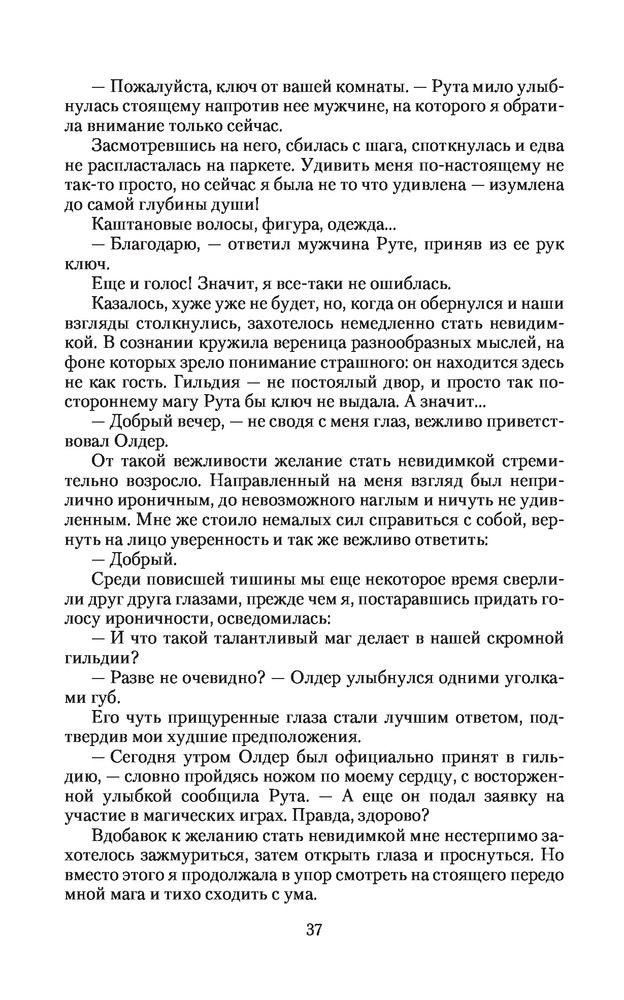 — Пожалуйста, ключ от вашей комнаты. — Рута мило улыбнулась стоящему напротив нее мужчине, на которого я обратила внимание только сейчас.

Засмотревшись на него, сбилась с шага, споткнулась и едва не распласталась на паркете. Удивить меня по-настоящему не так-то просто, но сейчас я была не то что удивлена — изумлена до самой глубины души!

Каштановые волосы, фигура, одежда...

— Благодарю, — ответил мужчина Руте, приняв из ее рук ключ.

Еще и голос! Значит, я все-таки не ошиблась.

Казалось, хуже уже не будет, но, когда он обернулся и наши взгляды столкнулись, захотелось немедленно стать невидимкой. В сознании кружила вереница разнообразных мыслей, на фоне которых зрело понимание страшного: он находится здесь не как гость. Гильдия — не постоялый двор, и просто так постороннему магу Рута бы ключ не выдала. А значит...

— Добрый вечер, — не сводя с меня глаз, вежливо приветствовал Олдер.

От такой вежливости желание стать невидимкой стремительно возросло. Направленный на меня взгляд был неприлично ироничным, до невозможного наглым и ничуть не удивленным. Мне же стоило немалых сил справиться с собой, вернуть на лицо уверенность и так же вежливо ответить:

— Добрый.

Среди повисшей тишины мы еще некоторое время сверлили друг друга глазами, прежде чем я, постаравшись придать голосу ироничности, осведомилась:

— И что такой талантливый маг делает в нашей скромной гильдии?

— Разве не очевидно? — Олдер улыбнулся одними уголками губ.

Его чуть прищуренные глаза стали лучшим ответом, подтвердив мои худшие предположения.

— Сегодня утром Олдер был официально принят в гильдию, — словно пройдясь ножом по моему сердцу, с восторженной улыбкой сообщила Рута. — А еще он подал заявку на участие в магических играх. Правда, здорово?

Вдобавок к желанию стать невидимкой мне нестерпимо захотелось зажмуриться, затем открыть глаза и проснуться. Но вместо этого я продолжала в упор смотреть на стоящего передо мной мага и тихо сходить с ума.

37